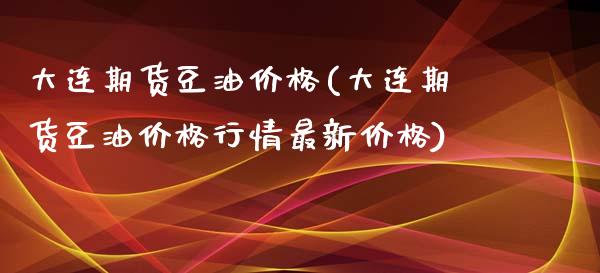 大连期货豆油价格(大连期货豆油价格行情最新价格)